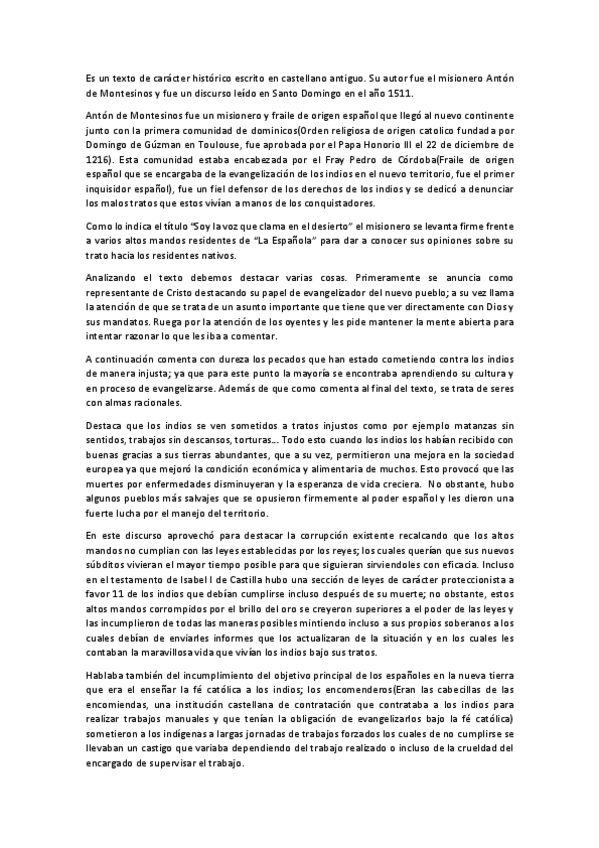 Es un texto de carácter histórico escrito en castellano antiguo. Su autor fue el misionero Antón de Montesinos y fue un discurso leído en Santo Domingo en el año 1511.

Antón de Montesinos fue un misionero y fraile de origen español que llegó al nuevo continente junto con la primera comunidad de dominicos(Orden religiosa de origen catolico fundada por Domingo de Gúzman en Toulouse, fue aprobada por el Papa Honorio III el 22 de diciembre de 1216). Esta comunidad estaba encabezada por el Fray Pedro de Córdoba(Fraile de origen español que se encargaba de la evangelización de los indios en el nuevo territorio, fue el primer inquisidor español), fue un fiel defensor de los derechos de los indios y se dedicó a denunciar los malos tratos que estos vivían a manos de los conquistadores.

Como lo indica el título "Soy la voz que clama en el desierto" el misionero se levanta firme frente a varios altos mandos residentes de "La Española" para dar a conocer sus opiniones sobre su trato hacia los residentes nativos.

Analizando el texto debemos destacar varias cosas. Primeramente se anuncia como representante de Cristo destacando su papel de evangelizador del nuevo pueblo; a su vez llama la atención de que se trata de un asunto importante que tiene que ver directamente con Dios y sus mandatos. Ruega por la atención de los oyentes y les pide mantener la mente abierta para intentar razonar lo que les iba a comentar.

A continuación comenta con dureza los pecados que han estado cometiendo contra los indios de manera injusta; ya que para este punto la mayoría se encontraba aprendiendo su cultura y en proceso de evangelizarse. Además de que como comenta al final del texto, se trata de seres con almas racionales.

Destaca que los indios se ven sometidos a tratos injustos como por ejemplo matanzas sin sentidos, trabajos sin descansos, torturas... Todo esto cuando los indios los habían recibido con buenas gracias a sus tierras abundantes, que a su vez, permitieron una mejora en la sociedad europea ya que mejoró la condición económica y alimentaria de muchos. Esto provocó que las muertes por enfermedades disminuyeran y la esperanza de vida creciera. No obstante, hubo algunos pueblos más salvajes que se opusieron firmemente al poder español y les dieron una fuerte lucha por el manejo del territorio.

En este discurso aprovechó para destacar la corrupción existente recalcando que los altos mandos no cumplían con las leyes establecidas por los reyes; los cuales querían que sus nuevos súbditos vivieran el mayor tiempo posible para que siguieran sirviendoles con eficacia. Incluso en el testamento de Isabel I de Castilla hubo una sección de leyes de carácter proteccionista a favor 11 de los indios que debían cumplirse incluso después de su muerte; no obstante, estos altos mandos corrompidos por el brillo del oro se creyeron superiores a el poder de las leyes y las incumplieron de todas las maneras posibles mintiendo incluso a sus propios soberanos a los cuales debían de enviarles informes que los actualizaran de la situación y en los cuales les contaban la maravillosa vida que vivían los indios bajo sus tratos.

Hablaba también del incumplimiento del objetivo principal de los españoles en la nueva tierra que era el enseñar la fé católica a los indios; los encomenderos(Eran las cabecillas de las encomiendas, una institución castellana de contratación que contrataba a los indios para realizar trabajos manuales y que tenían la obligación de evangelizarlos bajo la fé católica) sometieron a los indígenas a largas jornadas de trabajos forzados los cuales de no cumplirse se llevaban un castigo que variaba dependiendo del trabajo realizado o incluso de la crueldad del encargado de supervisar el trabajo.